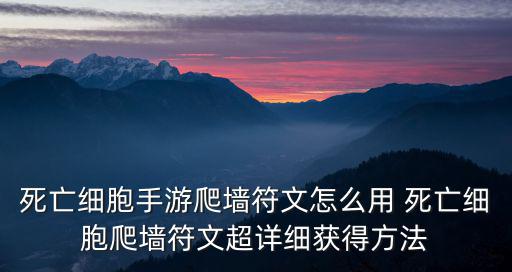 死亡细胞手游爬墙符文怎么用 死亡细胞爬墙符文超详细获得方法